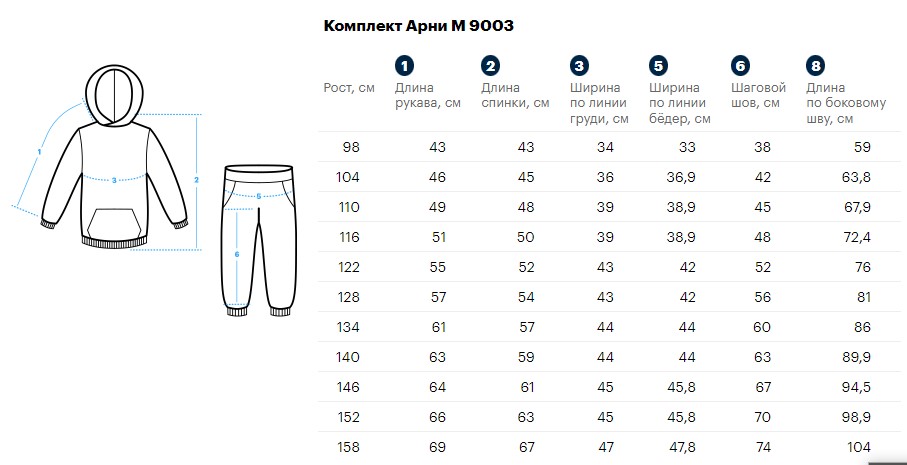 1
3
2
5
6

Комплект Арни М 9003

| Рост, см | 1 Длина рукава, см | 2 Длина спинки, см | 3 Ширина по линии груди, см | 5 Ширина по линии бёдер, см | 6 Шаговой шов, см | 8 Длина по боковому шву, см |
|---|---|---|---|---|---|---|
| 98 | 43 | 43 | 34 | 33 | 38 | 59 |
| 104 | 46 | 45 | 36 | 36,9 | 42 | 63,8 |
| 110 | 49 | 48 | 39 | 38,9 | 45 | 67,9 |
| 116 | 51 | 50 | 39 | 38,9 | 48 | 72,4 |
| 122 | 55 | 52 | 43 | 42 | 52 | 76 |
| 128 | 57 | 54 | 43 | 42 | 56 | 81 |
| 134 | 61 | 57 | 44 | 44 | 60 | 86 |
| 140 | 63 | 59 | 44 | 44 | 63 | 89,9 |
| 146 | 64 | 61 | 45 | 45,8 | 67 | 94,5 |
| 152 | 66 | 63 | 45 | 45,8 | 70 | 98,9 |
| 158 | 69 | 67 | 47 | 47,8 | 74 | 104 |